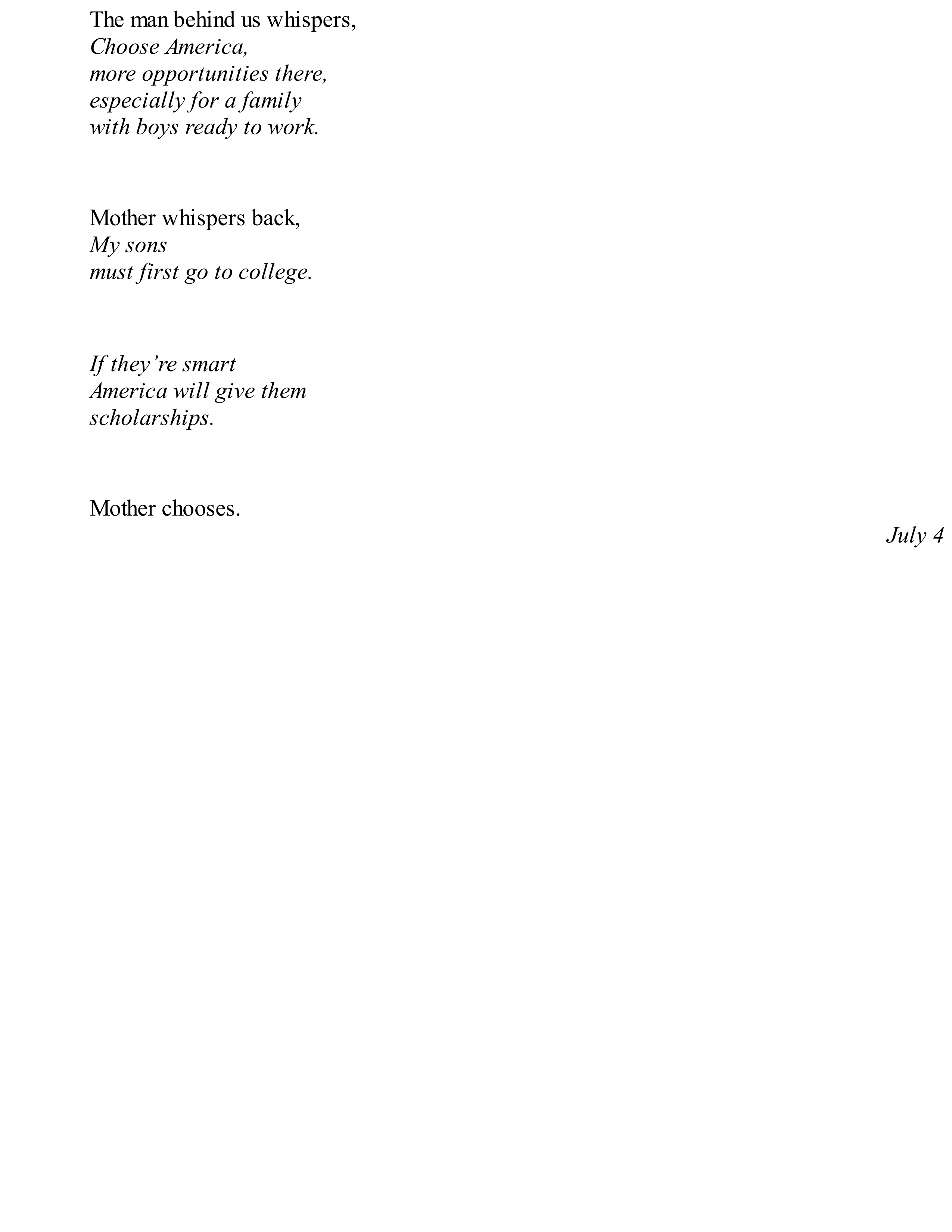 The man behind us whispers,
Choose America,
more opportunities there,
especially for a family
with boys ready to work.

Mother whispers back,
My sons
must first go to college.

If they're smart
America will give them
scholarships.

Mother chooses.

July 4